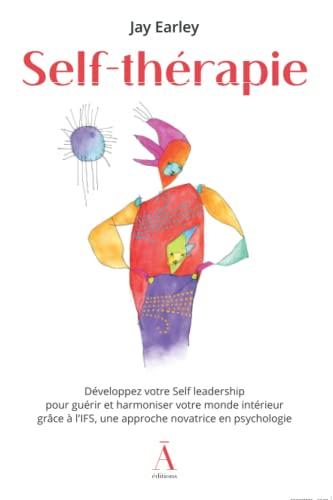 Jay Earley

Self-thérapie

Développez votre Self leadership pour guérir et harmoniser votre monde intérieur grâce à l'IFS, une approche novatrice en psychologie

Ā
éditions